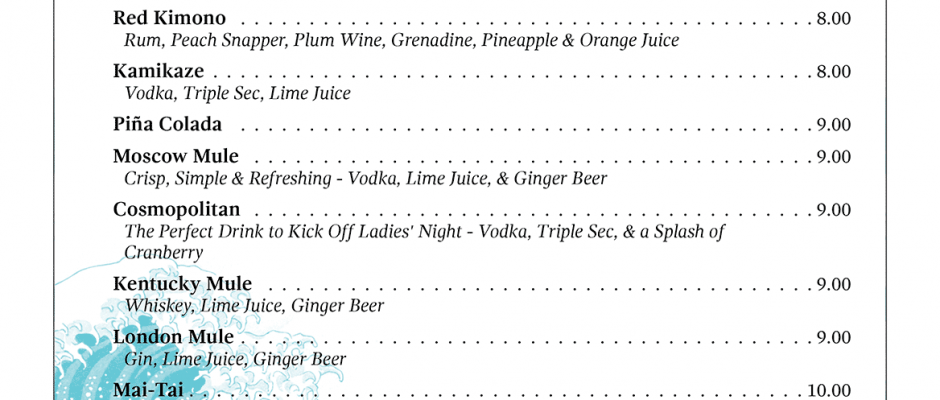 Red Kimono 8.00
Rum, Peach Snapper, Plum Wine, Grenadine, Pineapple & Orange Juice

Kamikaze 8.00
Vodka, Triple Sec, Lime Juice

Piña Colada 9.00

Moscow Mule 9.00
Crisp, Simple & Refreshing - Vodka, Lime Juice, & Ginger Beer

Cosmopolitan 9.00
The Perfect Drink to Kick Off Ladies' Night - Vodka, Triple Sec, & a Splash of Cranberry

Kentucky Mule 9.00
Whiskey, Lime Juice, Ginger Beer

London Mule 9.00
Gin, Lime Juice, Ginger Beer

Mai-Tai 10.00